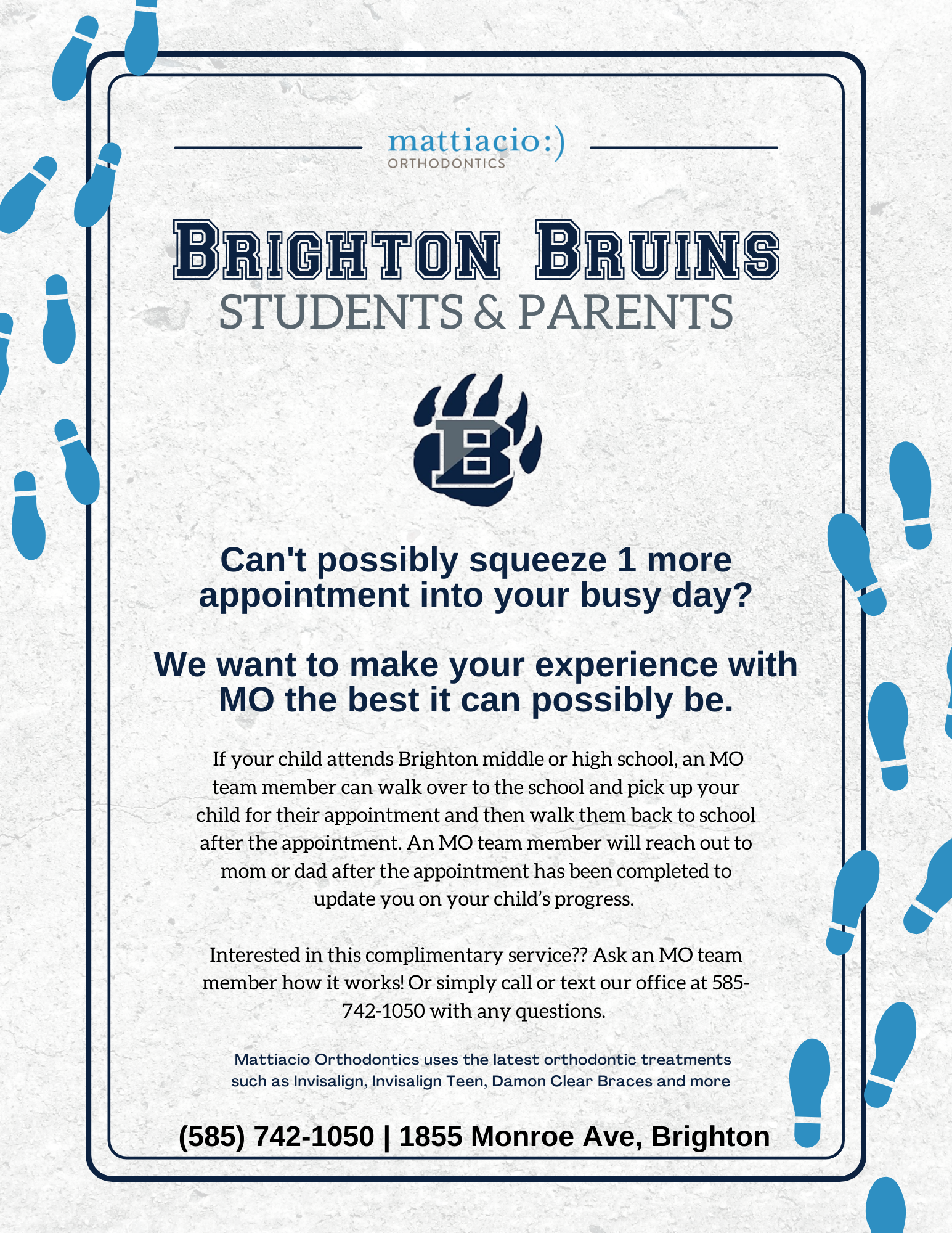 mattiacio:)
ORTHODONTICS

BRIGHTON BRUINS
STUDENTS & PARENTS

B

Can't possibly squeeze 1 more appointment into your busy day?

We want to make your experience with MO the best it can possibly be.

If your child attends Brighton middle or high school, an MO team member can walk over to the school and pick up your child for their appointment and then walk them back to school after the appointment. An MO team member will reach out to mom or dad after the appointment has been completed to update you on your child's progress.

Interested in this complimentary service?? Ask an MO team member how it works! Or simply call or text our office at 585-742-1050 with any questions.

Mattiacio Orthodontics uses the latest orthodontic treatments such as Invisalign, Invisalign Teen, Damon Clear Braces and more

(585) 742-1050 | 1855 Monroe Ave, Brighton